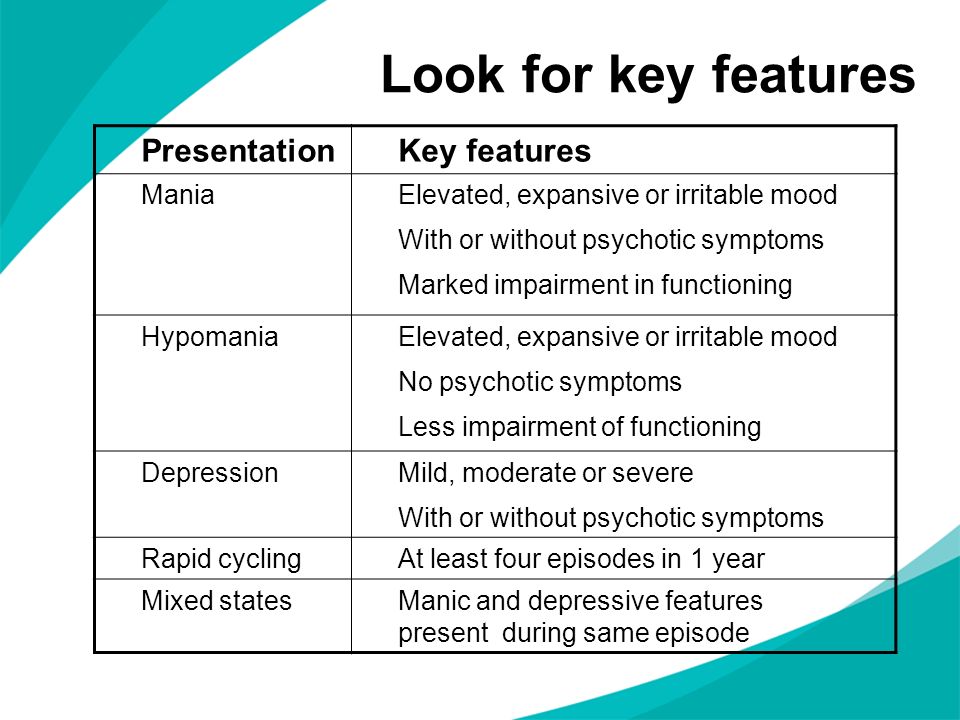 Look for key features

| Presentation | Key features |
|---|---|
| Mania | Elevated, expansive or irritable mood<br>With or without psychotic symptoms<br>Marked impairment in functioning |
| Hypomania | Elevated, expansive or irritable mood<br>No psychotic symptoms<br>Less impairment of functioning |
| Depression | Mild, moderate or severe<br>With or without psychotic symptoms |
| Rapid cycling | At least four episodes in 1 year |
| Mixed states | Manic and depressive features present during same episode |